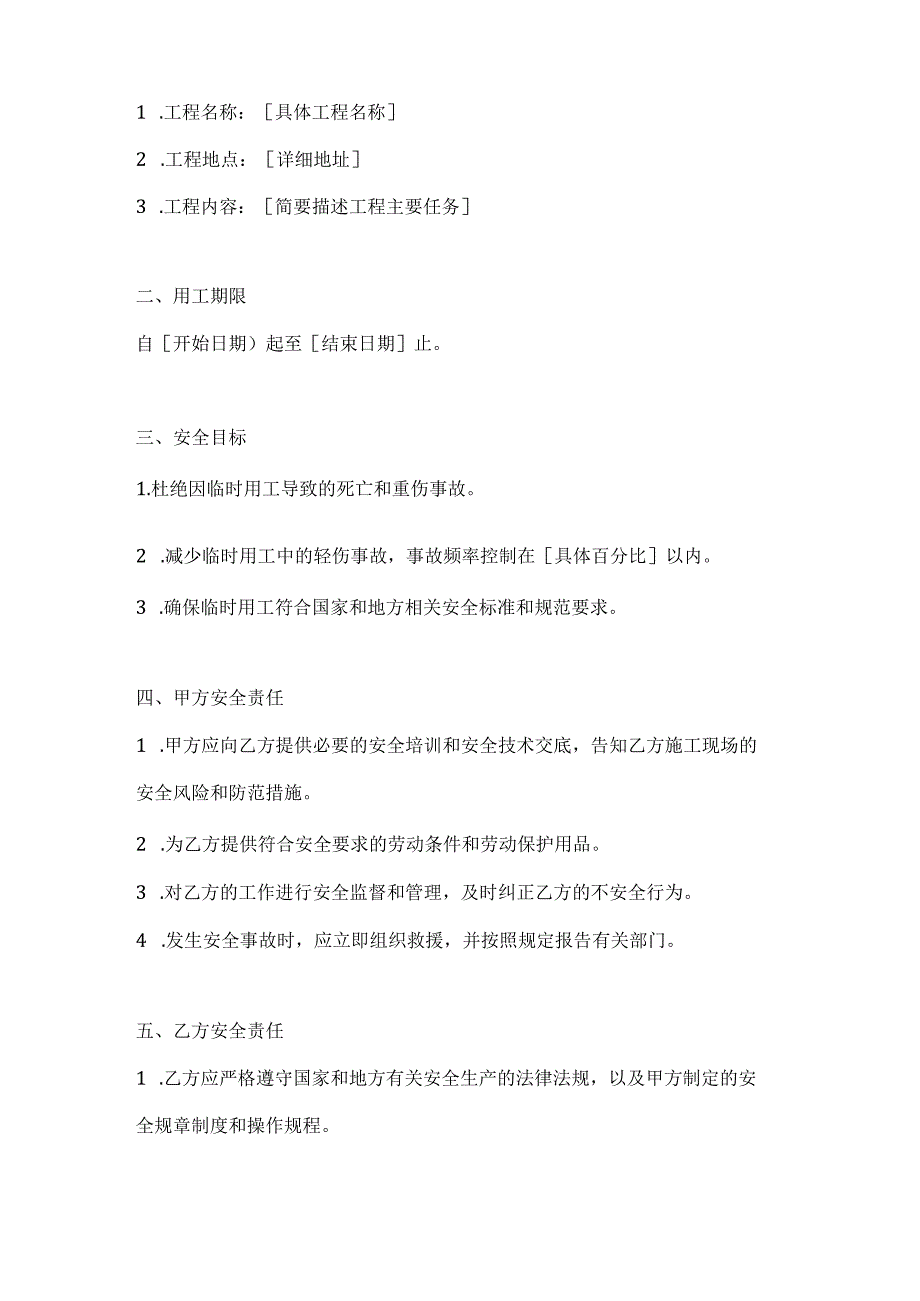 1 .工程名称：［具体工程名称］

2 .工程地点：［详细地址］

3 .工程内容：［简要描述工程主要任务］

二、用工期限

自［开始日期）起至［结束日期］止。

三、安全目标

1.杜绝因临时用工导致的死亡和重伤事故。

2 .减少临时用工中的轻伤事故，事故频率控制在［具体百分比］以内。

3 .确保临时用工符合国家和地方相关安全标准和规范要求。

四、甲方安全责任

1 .甲方应向乙方提供必要的安全培训和安全技术交底，告知乙方施工现场的安全风险和防范措施。

2 .为乙方提供符合安全要求的劳动条件和劳动保护用品。

3 .对乙方的工作进行安全监督和管理，及时纠正乙方的不安全行为。

4 .发生安全事故时，应立即组织救援，并按照规定报告有关部门。

五、乙方安全责任

1 .乙方应严格遵守国家和地方有关安全生产的法律法规，以及甲方制定的安全规章制度和操作规程。